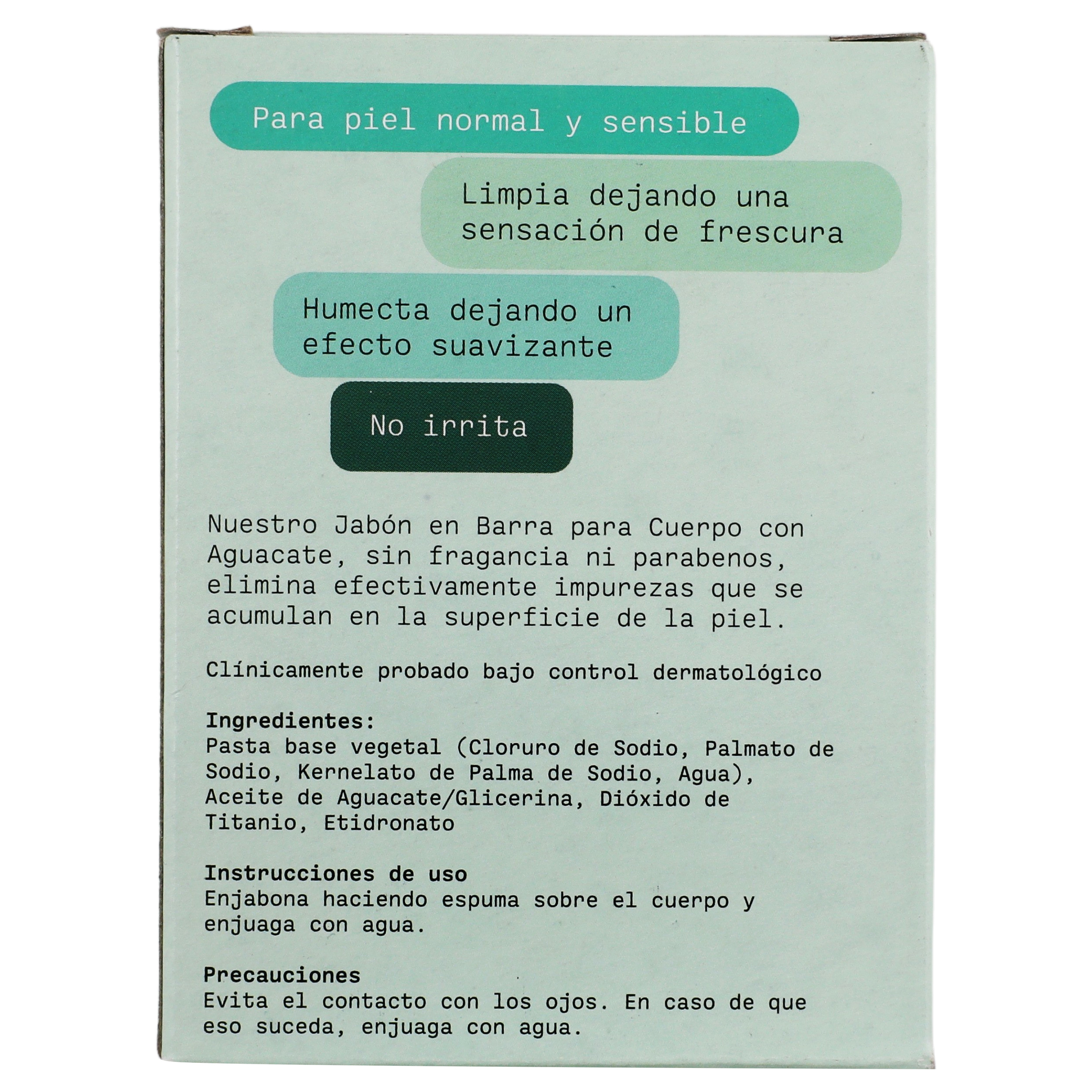 Para piel normal y sensible

Limpia dejando una sensación de frescura

Humecta dejando un efecto suavizante

No irrita

Nuestro Jabón en Barra para Cuerpo con Aguacate, sin fragancia ni parabenos, elimina efectivamente impurezas que se acumulan en la superficie de la piel.

Clínicamente probado bajo control dermatológico

Ingredientes:
Pasta base vegetal (Cloruro de Sodio, Palmato de Sodio, Kernelato de Palma de Sodio, Agua), Aceite de Aguacate/Glicerina, Dióxido de Titanio, Etidronato

Instrucciones de uso
Enjabona haciendo espuma sobre el cuerpo y enjuaga con agua.

Precauciones
Evita el contacto con los ojos. En caso de que eso suceda, enjuaga con agua.